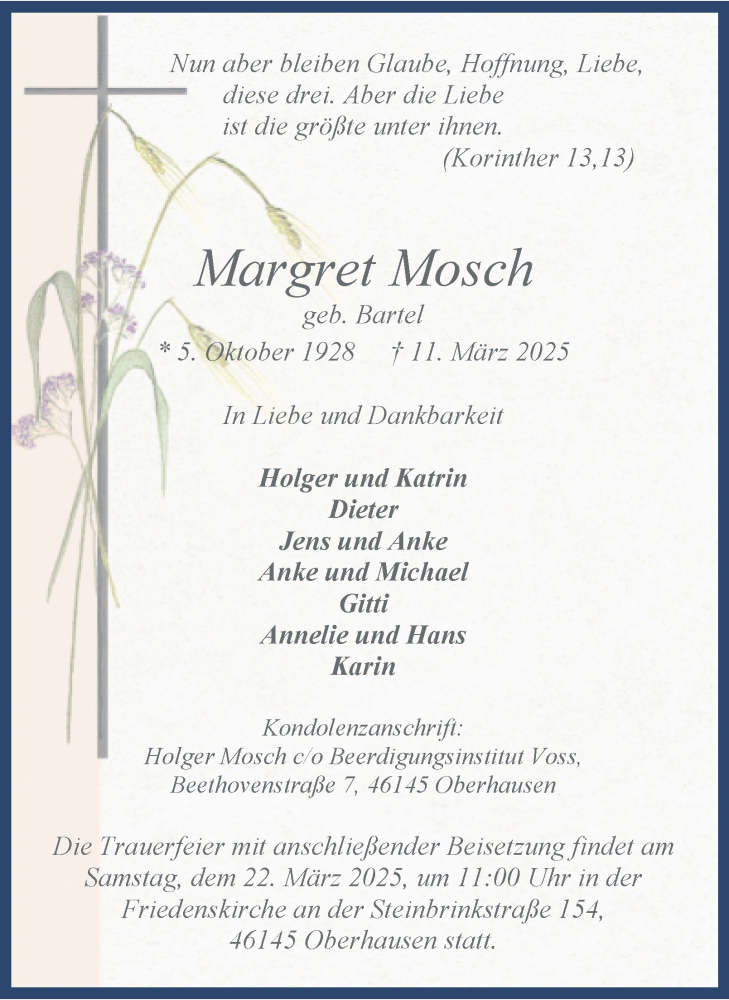 Nun aber bleiben Glaube, Hoffnung, Liebe, diese drei. Aber die Liebe ist die größte unter ihnen.
(Korinther 13,13)

Margret Mosch
geb. Bartel
* 5. Oktober 1928 † 11. März 2025

In Liebe und Dankbarkeit

Holger und Katrin
Dieter
Jens und Anke
Anke und Michael
Gitti
Annelie und Hans
Karin

Kondolenzanschrift:
Holger Mosch c/o Beerdigungsinstitut Voss,
Beethovenstraße 7, 46145 Oberhausen

Die Trauerfeier mit anschließender Beisetzung findet am Samstag, dem 22. März 2025, um 11:00 Uhr in der Friedenskirche an der Steinbrinkstraße 154, 46145 Oberhausen statt.